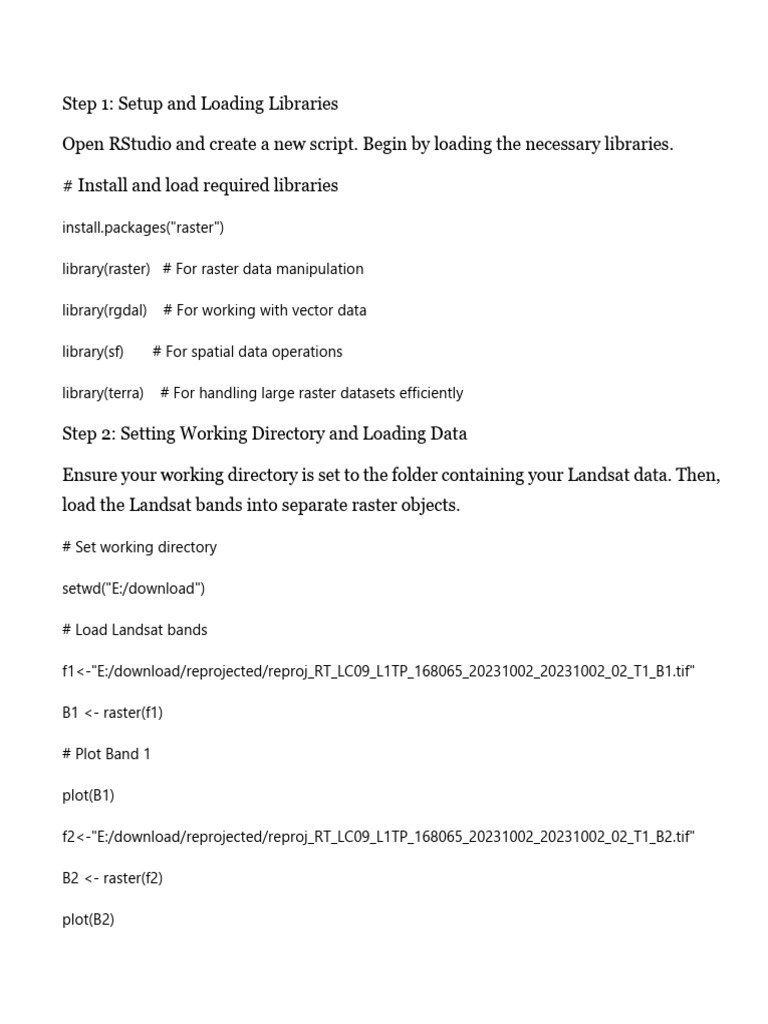 Step 1: Setup and Loading Libraries

Open RStudio and create a new script. Begin by loading the necessary libraries.

# Install and load required libraries

install.packages("raster")

library(raster)   # For raster data manipulation

library(rgdal)    # For working with vector data

library(sf)       # For spatial data operations

library(terra)    # For handling large raster datasets efficiently

Step 2: Setting Working Directory and Loading Data

Ensure your working directory is set to the folder containing your Landsat data. Then, load the Landsat bands into separate raster objects.

# Set working directory

setwd("E:/download")

# Load Landsat bands

f1<-"E:/download/reprojected/reproj_RT_LC09_L1TP_168065_20231002_20231002_02_T1_B1.tif"

B1 <- raster(f1)

# Plot Band 1

plot(B1)

f2<-"E:/download/reprojected/reproj_RT_LC09_L1TP_168065_20231002_20231002_02_T1_B2.tif"

B2 <- raster(f2)

plot(B2)